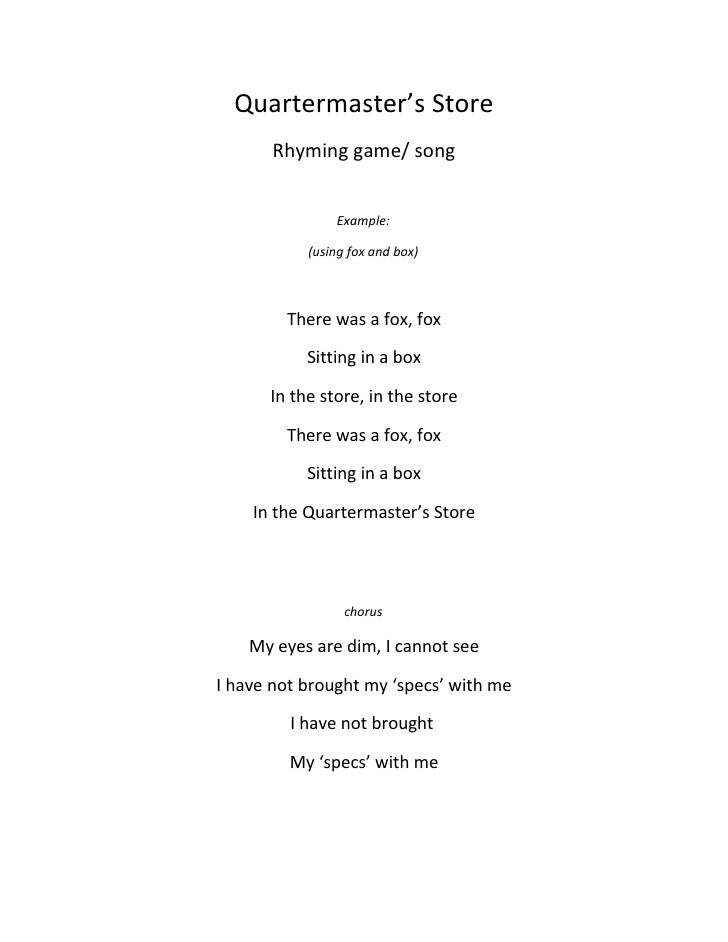 Quartermaster’s Store

Rhyming game/ song

Example:

(using fox and box)

There was a fox, fox

Sitting in a box

In the store, in the store

There was a fox, fox

Sitting in a box

In the Quartermaster’s Store

chorus

My eyes are dim, I cannot see

I have not brought my ‘specs’ with me

I have not brought

My ‘specs’ with me